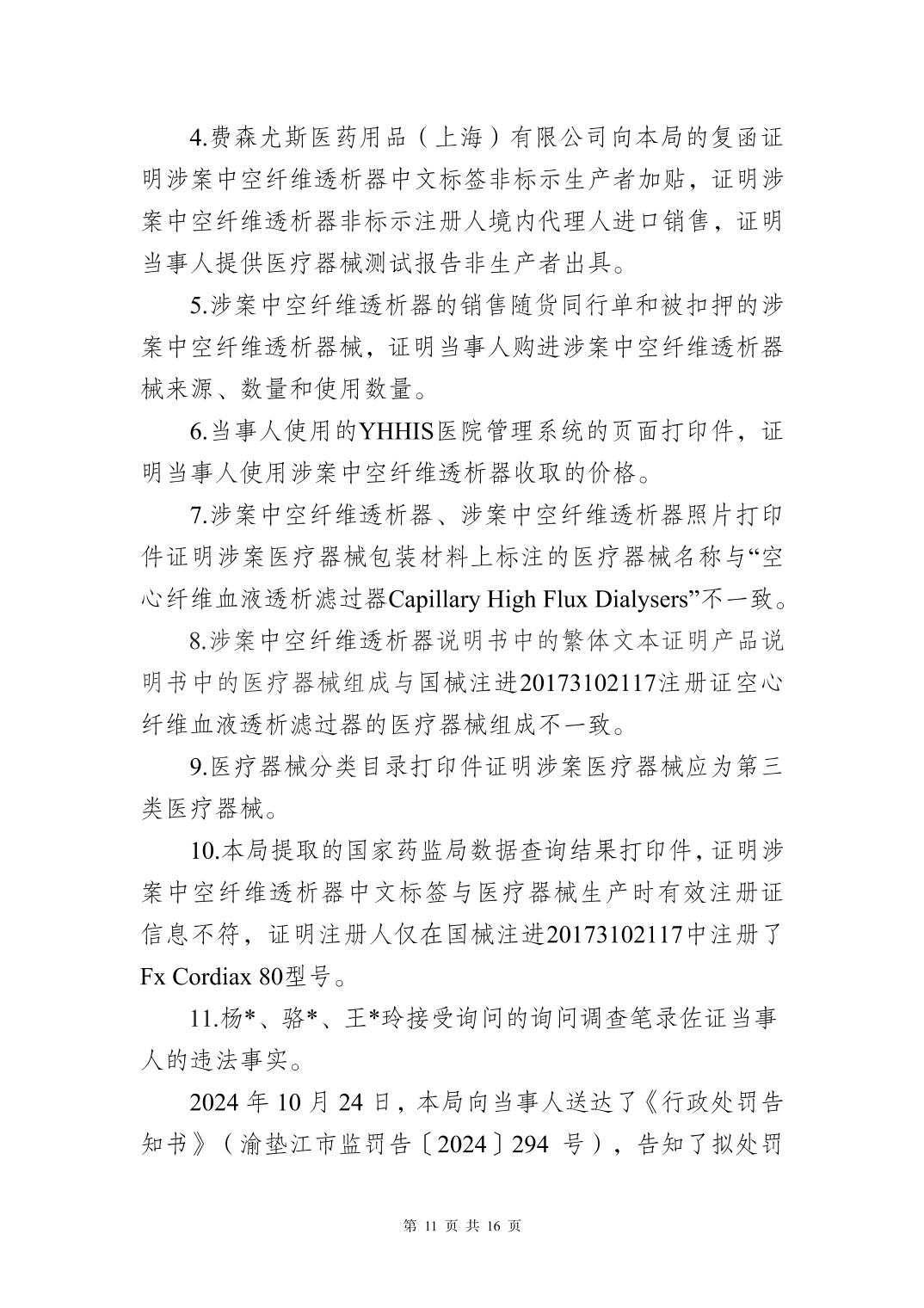 4.费森尤斯医药用品（上海）有限公司向本局的复函证明涉案中空纤维透析器中文标签非标示生产者加贴，证明涉案中空纤维透析器非标示注册人境内代理人进口销售，证明当事人提供医疗器械测试报告非生产者出具。

5.涉案中空纤维透析器的销售随货同行单和被扣押的涉案中空纤维透析器械，证明当事人购进涉案中空纤维透析器械来源、数量和使用数量。

6.当事人使用的YHHIS医院管理系统的页面打印件，证明当事人使用涉案中空纤维透析器收取的价格。

7.涉案中空纤维透析器、涉案中空纤维透析器照片打印件证明涉案医疗器械包装材料上标注的医疗器械名称与“空心纤维血液透析滤过器Capillary High Flux Dialysers”不一致。

8.涉案中空纤维透析器说明书中的繁体文本证明产品说明书中的医疗器械组成与国械注进20173102117注册证空心纤维血液透析滤过器的医疗器械组成不一致。

9.医疗器械分类目录打印件证明涉案医疗器械应为第三类医疗器械。

10.本局提取的国家药监局数据查询结果打印件，证明涉案中空纤维透析器中文标签与医疗器械生产时有效注册证信息不符，证明注册人仅在国械注进20173102117中注册了Fx Cordiax 80型号。

11.杨*、骆*、王*玲接受询问的询问调查笔录佐证当事人的违法事实。

2024 年 10 月 24 日，本局向当事人送达了《行政处罚告知书》（渝垫江市监罚告〔2024〕294 号），告知了拟处罚

第 11 页 共 16 页